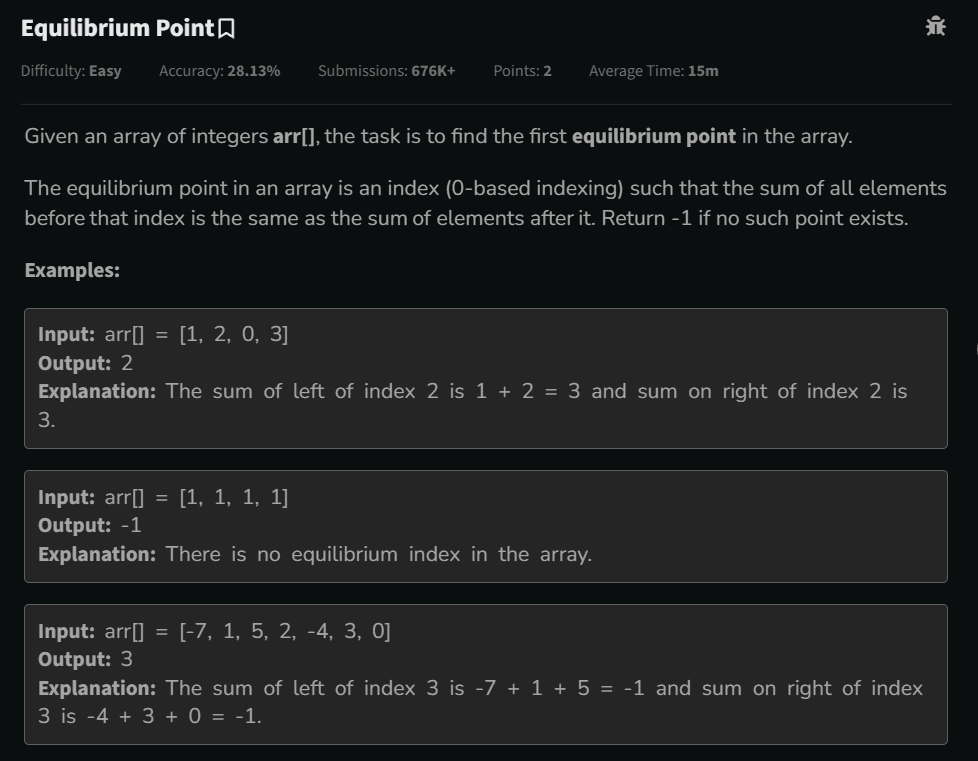 Equilibrium Point

Difficulty: Easy Accuracy: 28.13% Submissions: 676K+ Points: 2 Average Time: 15m

Given an array of integers arr[], the task is to find the first equilibrium point in the array.

The equilibrium point in an array is an index (0-based indexing) such that the sum of all elements before that index is the same as the sum of elements after it. Return -1 if no such point exists.

Examples:

Input: arr[] = [1, 2, 0, 3]
Output: 2
Explanation: The sum of left of index 2 is 1 + 2 = 3 and sum on right of index 2 is 3.

Input: arr[] = [1, 1, 1, 1]
Output: -1
Explanation: There is no equilibrium index in the array.

Input: arr[] = [-7, 1, 5, 2, -4, 3, 0]
Output: 3
Explanation: The sum of left of index 3 is -7 + 1 + 5 = -1 and sum on right of index 3 is -4 + 3 + 0 = -1.